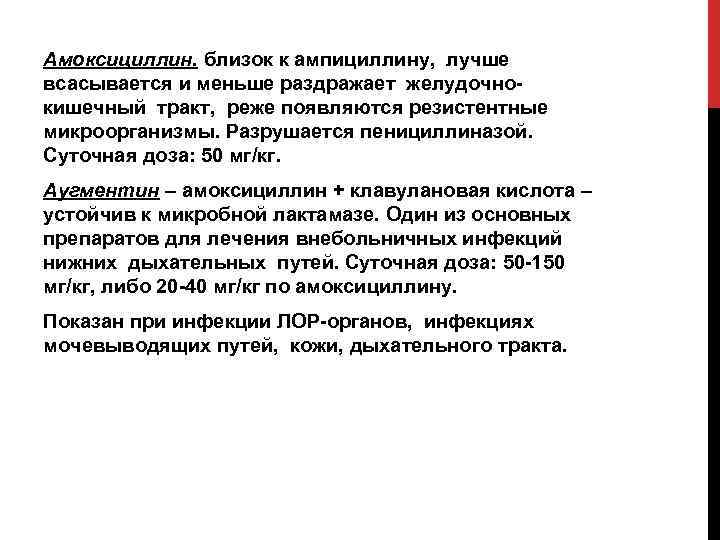 Амоксициллин. близок к ампициллину, лучше всасывается и меньше раздражает желудочно-кишечный тракт, реже появляются резистентные микроорганизмы. Разрушается пенициллиназой. Суточная доза: 50 мг/кг.

Аугментин – амоксициллин + клавулановая кислота – устойчив к микробной лактамазе. Один из основных препаратов для лечения внебольничных инфекций нижних дыхательных путей. Суточная доза: 50-150 мг/кг, либо 20-40 мг/кг по амоксициллину.

Показан при инфекции ЛОР-органов, инфекциях мочевыводящих путей, кожи, дыхательного тракта.